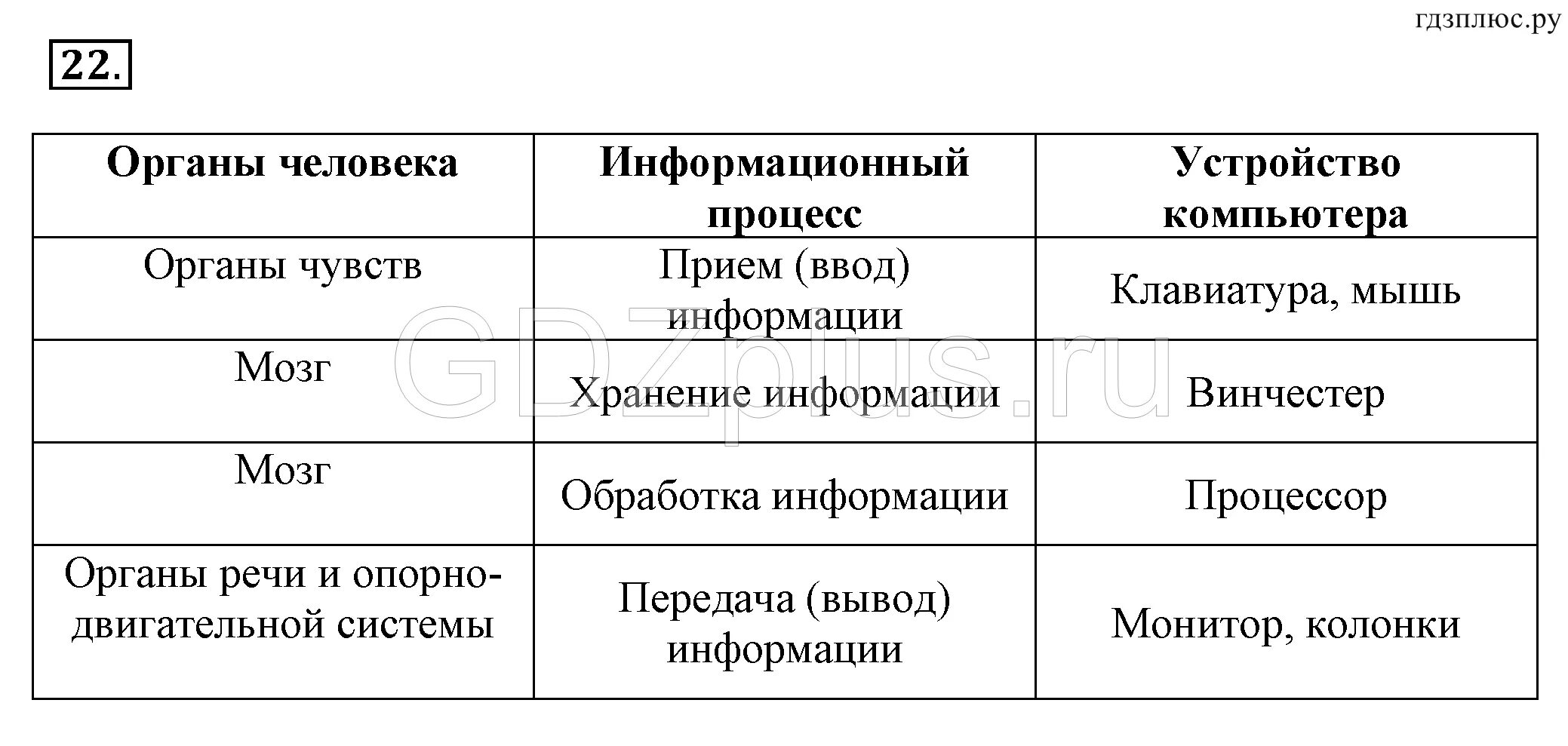 гдзплюс.ру

22.

| Органы человека | Информационный процесс | Устройство компьютера |
|---|---|---|
| Органы чувств | Прием (ввод) информации | Клавиатура, мышь |
| Мозг | Хранение информации | Винчестер |
| Мозг | Обработка информации | Процессор |
| Органы речи и опорно-двигательной системы | Передача (вывод) информации | Монитор, колонки |

GDZplus.ru